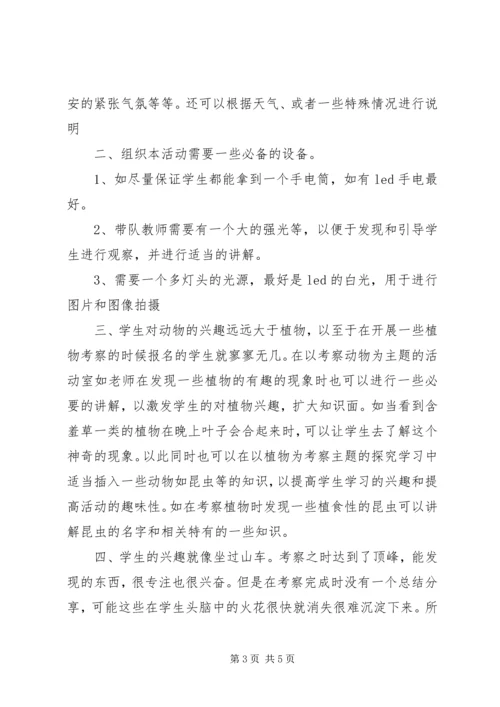 安的紧张气氛等等。还可以根据天气、或者一些特殊情况进行说明

二、组织本活动需要一些必备的设备。

1、如尽量保证学生都能拿到一个手电筒，如有 led 手电最好。

2、带队教师需要有一个大的强光等，以便于发现和引导学生进行观察，并进行适当的讲解。

3、需要一个多灯头的光源，最好是 led 的白光，用于进行图片和图像拍摄

三、学生对动物的兴趣远远大于植物，以至于在开展一些植物考察的时候报名的学生就寥寥无几。在以考察动物为主题的活动室如老师在发现一些植物的有趣的现象时也可以进行一些必要的讲解，以激发学生的对植物兴趣，扩大知识面。如当看到含羞草一类的植物在晚上叶子会合起来时，可以让学生去了解这个神奇的现象。以此同时也可以在以植物为考察主题的探究学习中适当插入一些动物如昆虫等的知识，以提高学生学习的兴趣和提高活动的趣味性。如在考察植物时发现一些植食性的昆虫可以讲解昆虫的名字和相关特有的一些知识。

四、学生的兴趣就像坐过山车。考察之时达到了顶峰，能发现的东西，很专注也很兴奋。但是在考察完成时没有一个总结分享，可能这些在学生头脑中的火花很快就消失很难沉淀下来。所

第 3 页 共 5 页